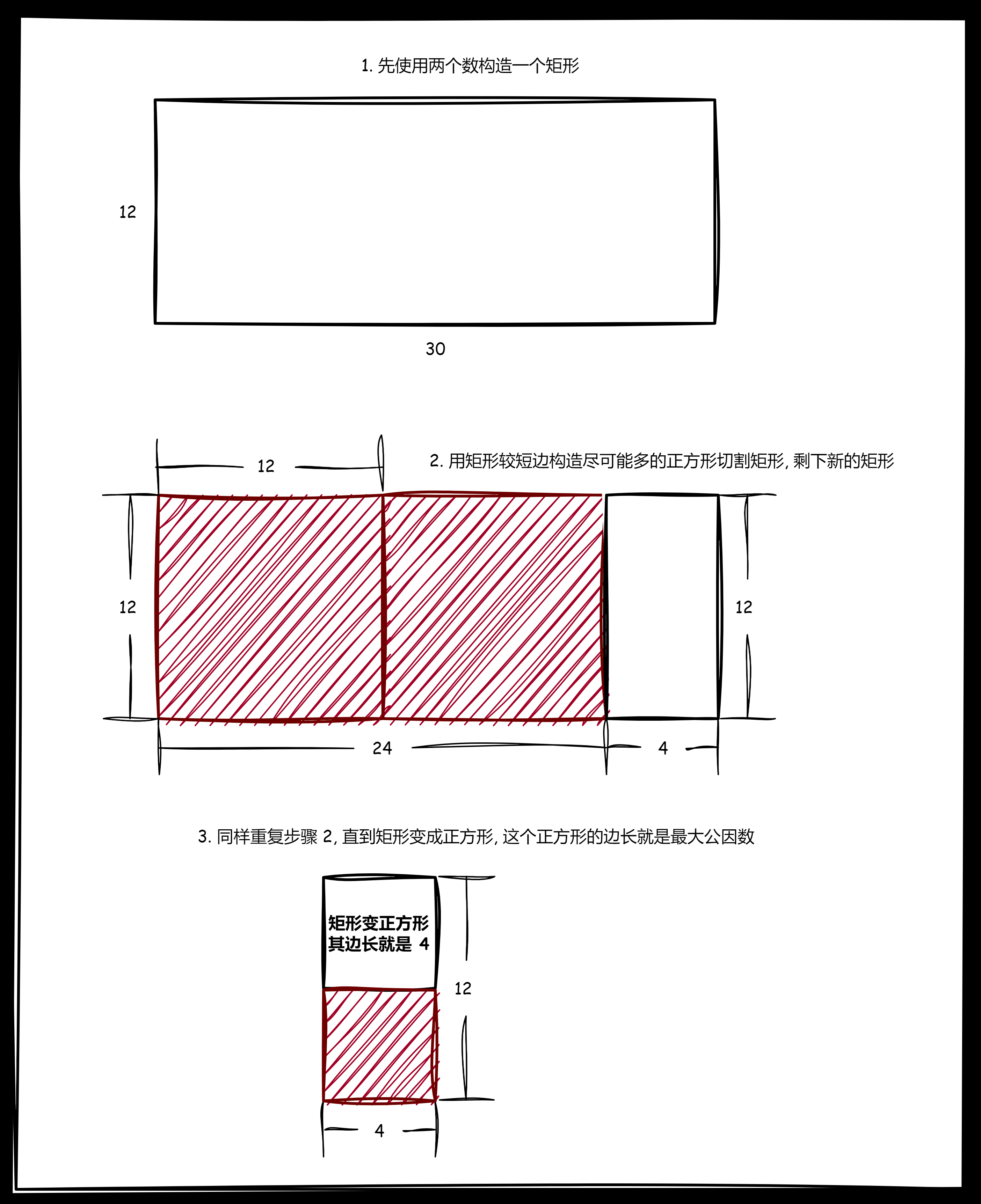 1. 先使用两个数构造一个矩形

12

30

12

2. 用矩形较短边构造尽可能多的正方形切割矩形, 剩下新的矩形

12

12

24

4

3. 同样重复步骤 2, 直到矩形变成正方形, 这个正方形的边长就是最大公因数

矩形变正方形
其边长就是 4

12

4